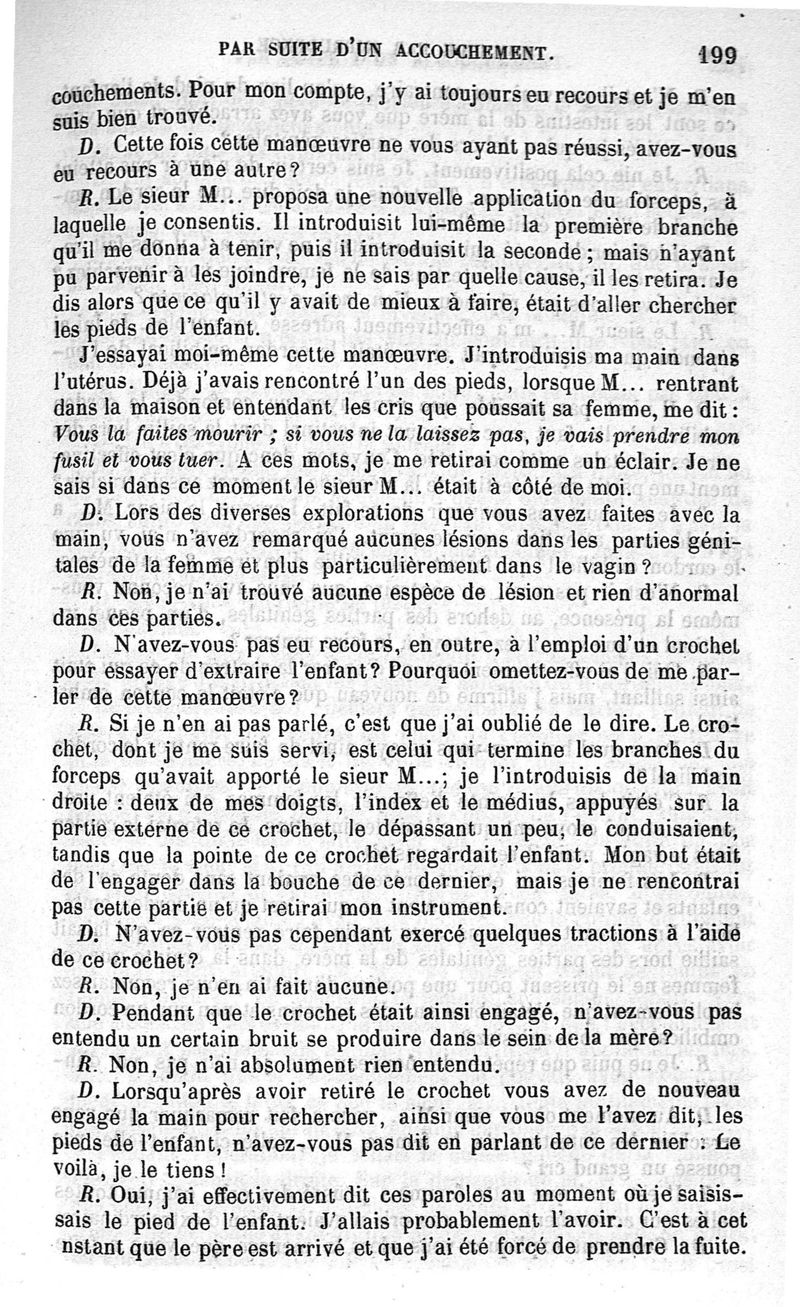 PAR SUITE D'UN ACCOUCHEMENT. 199

couchements. Pour mon compte, j'y ai toujours eu recours et je m'en suis bien trouvé.

D. Cette fois cette manœuvre ne vous ayant pas réussi, avez-vous eu recours à une autre?

R. Le sieur M... proposa une nouvelle application du forceps, à laquelle je consentis. Il introduisit lui-même la première branche qu'il me donna à tenir, puis il introduisit la seconde; mais n'ayant pu parvenir à les joindre, je ne sais par quelle cause, il les retira. Je dis alors que ce qu'il y avait de mieux à faire, était d'aller chercher les pieds de l'enfant.

J'essayai moi-même cette manœuvre. J'introduisis ma main dans l'utérus. Déjà j'avais rencontré l'un des pieds, lorsque M... rentrant dans la maison et entendant les cris que poussait sa femme, me dit: Vous la faites mourir ; si vous ne la laissez pas, je vais prendre mon fusil et vous tuer. A ces mots, je me retirai comme un éclair. Je ne sais si dans ce moment le sieur M... était à côté de moi.

D. Lors des diverses explorations que vous avez faites avec la main, vous n'avez remarqué aucunes lésions dans les parties génitales de la femme et plus particulièrement dans le vagin?

R. Non, je n'ai trouvé aucune espèce de lésion et rien d'anormal dans ces parties.

D. N'avez-vous pas eu recours, en outre, à l'emploi d'un crochet pour essayer d'extraire l'enfant? Pourquoi omettez-vous de me parler de cette manœuvre?

R. Si je n'en ai pas parlé, c'est que j'ai oublié de le dire. Le crochet, dont je me suis servi, est celui qui termine les branches du forceps qu'avait apporté le sieur M...; je l'introduisis de la main droite : deux de mes doigts, l'index et le médius, appuyés sur la partie externe de ce crochet, le dépassant un peu, le conduisaient, tandis que la pointe de ce crochet regardait l'enfant. Mon but était de l'engager dans la bouche de ce dernier, mais je ne rencontrai pas cette partie et je retirai mon instrument.

D. N'avez-vous pas cependant exercé quelques tractions à l'aide de ce crochet?

R. Non, je n'en ai fait aucune.

D. Pendant que le crochet était ainsi engagé, n'avez-vous pas entendu un certain bruit se produire dans le sein de la mère?

R. Non, je n'ai absolument rien entendu.

D. Lorsqu'après avoir retiré le crochet vous avez de nouveau engagé la main pour rechercher, ainsi que vous me l'avez dit, les pieds de l'enfant, n'avez-vous pas dit en parlant de ce dernier : Le voilà, je le tiens!

R. Oui, j'ai effectivement dit ces paroles au moment où je saisissais le pied de l'enfant. J'allais probablement l'avoir. C'est à cet nstant que le père est arrivé et que j'ai été forcé de prendre la fuite.